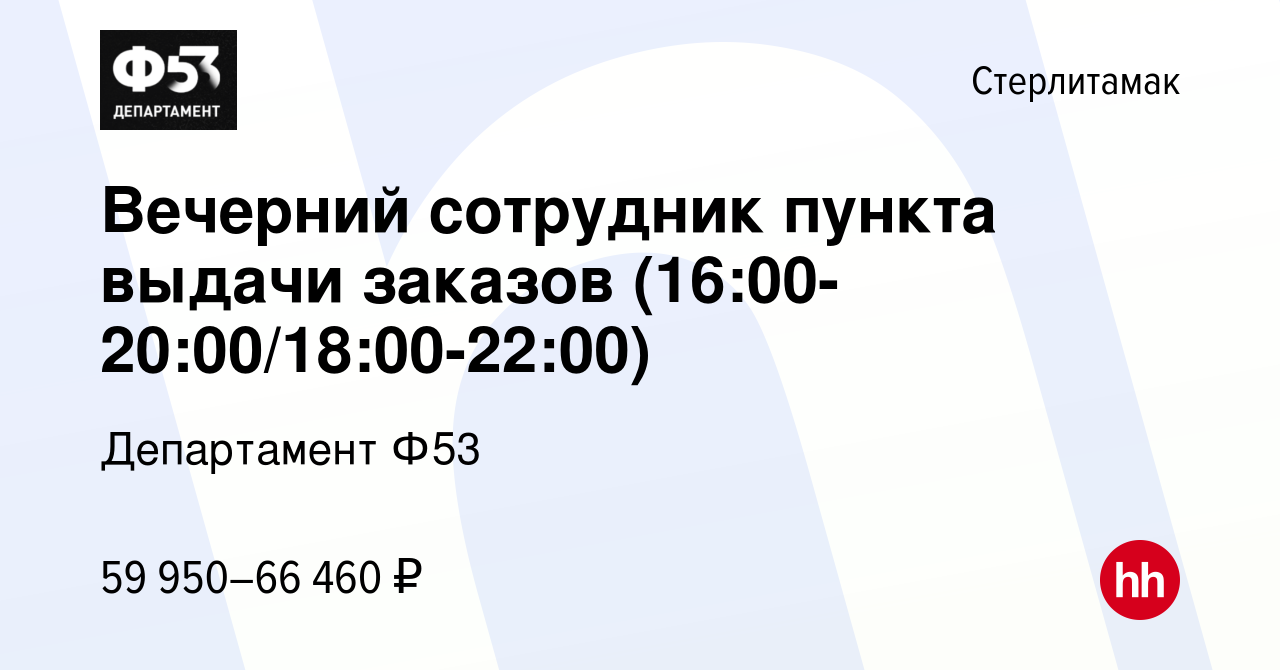 Ф53
ДЕПАРТАМЕНТ

Стерлитамак

Вечерний сотрудник пункта выдачи заказов (16:00-20:00/18:00-22:00)

Департамент Ф53

59 950–66 460 ₽

hh